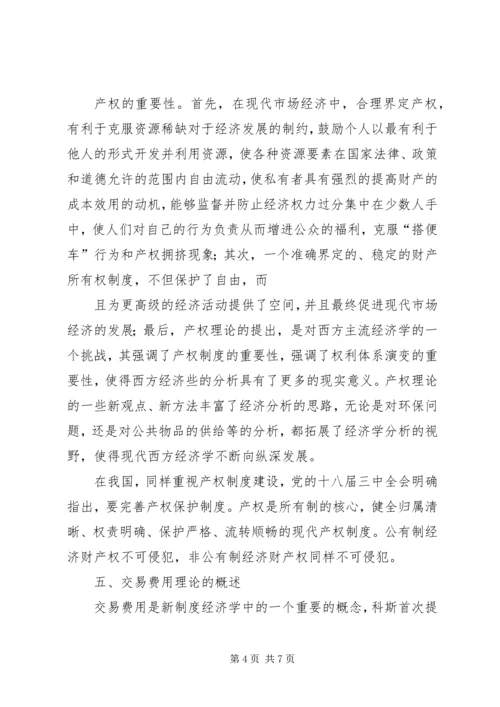 产权的重要性。首先，在现代市场经济中，合理界定产权，有利于克服资源稀缺对于经济发展的制约，鼓励个人以最有利于他人的形式开发并利用资源，使各种资源要素在国家法律、政策和道德允许的范围内自由流动，使私有者具有强烈的提高财产的成本效用的动机，能够监督并防止经济权力过分集中在少数人手中，使人们对自己的行为负责从而增进公众的福利，克服“搭便车”行为和产权拥挤现象；其次，一个准确界定的、稳定的财产所有权制度，不但保护了自由，而

且为更高级的经济活动提供了空间，并且最终促进现代市场经济的发展；最后，产权理论的提出，是对西方主流经济学的一个挑战，其强调了产权制度的重要性，强调了权利体系演变的重要性，使得西方经济些的分析具有了更多的现实意义。产权理论的一些新观点、新方法丰富了经济分析的思路，无论是对环保问题，还是对公共物品的供给等的分析，都拓展了经济学分析的视野，使得现代西方经济学不断向纵深发展。

在我国，同样重视产权制度建设，党的十八届三中全会明确指出，要完善产权保护制度。产权是所有制的核心，健全归属清晰、权责明确、保护严格、流转顺畅的现代产权制度。公有制经济财产权不可侵犯，非公有制经济财产权同样不可侵犯。

五、交易费用理论的概述

交易费用是新制度经济学中的一个重要的概念，科斯首次提

第 4 页 共 7 页